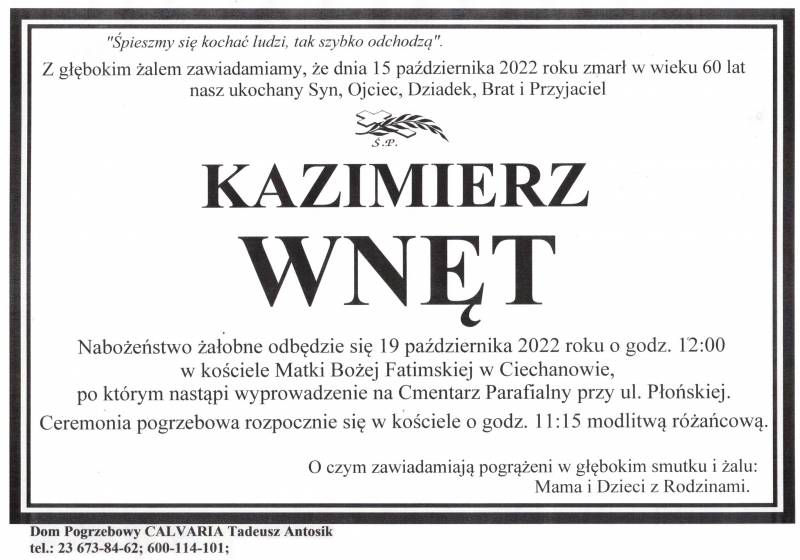 "Śpieszmy się kochać ludzi, tak szybko odchodzą".

Z głębokim żalem zawiadamiamy, że dnia 15 października 2022 roku zmarł w wieku 60 lat nasz ukochany Syn, Ojciec, Dziadek, Brat i Przyjaciel

Ś.P.

KAZIMIERZ

WNĘT

Nabożeństwo żałobne odbędzie się 19 października 2022 roku o godz. 12:00 w kościele Matki Bożej Fatimskiej w Ciechanowie, po którym nastąpi wyprowadzenie na Cmentarz Parafialny przy ul. Płońskiej.

Ceremonia pogrzebowa rozpocznie się w kościele o godz. 11:15 modlitwą różańcową.

O czym zawiadamiają pogrążeni w głębokim smutku i żalu:
Mama i Dzieci z Rodzinami.

Dom Pogrzebowy CALVARIA Tadeusz Antosik
tel.: 23 673-84-62; 600-114-101;